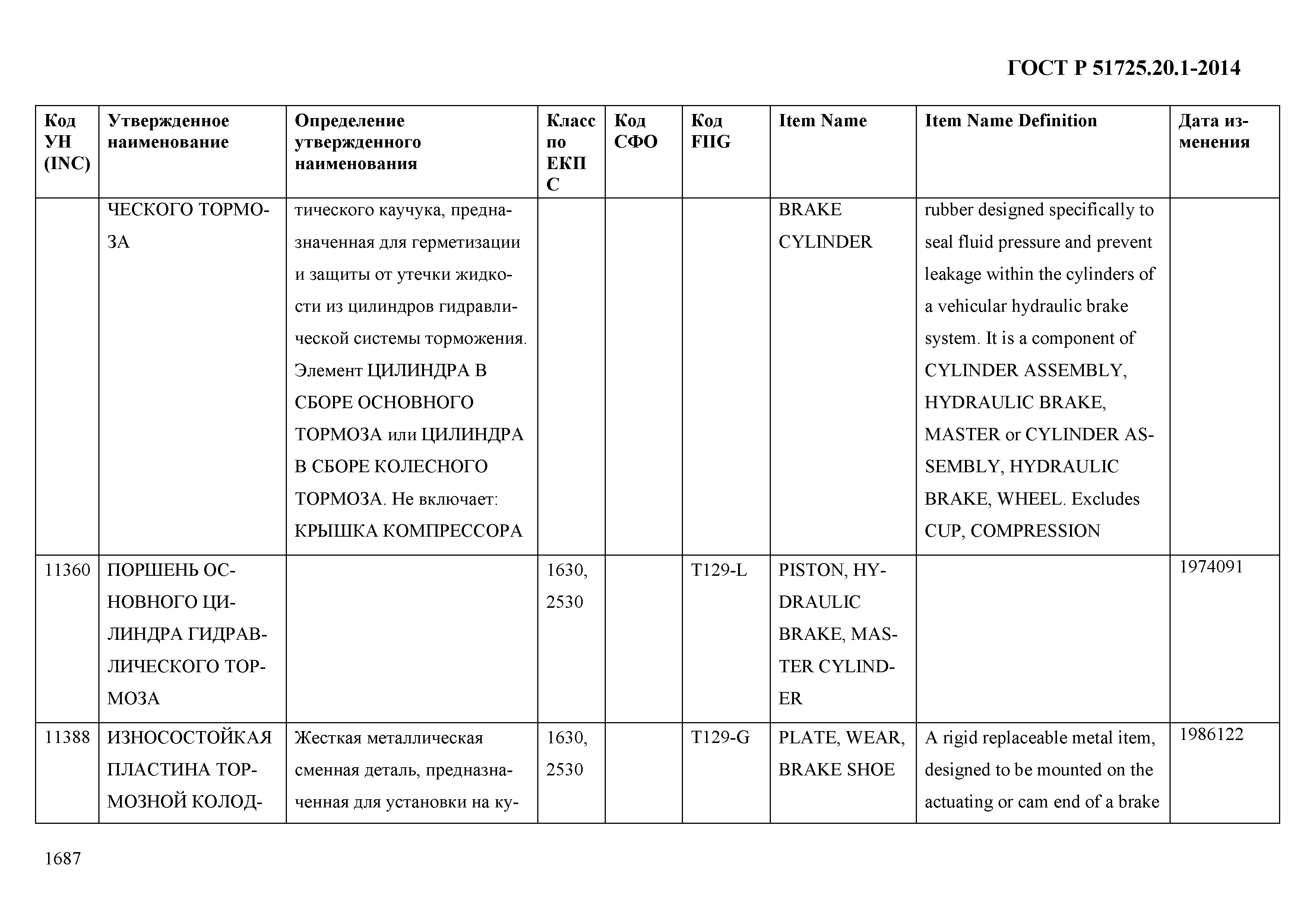 ГОСТ Р 51725.20.1-2014

| Код УН (INC) | Утвержденное наименование | Определение утвержденного наименования | Класс по ЕКПС | Код СФО | Код FIIG | Item Name | Item Name Definition | Дата изменения |
|---|---|---|---|---|---|---|---|---|
| | ЧЕСКОГО ТОРМОЗА | тического каучука, предназначенная для герметизации и защиты от утечки жидкости из цилиндров гидравлической системы торможения. Элемент ЦИЛИНДРА В СБОРЕ ОСНОВНОГО ТОРМОЗА или ЦИЛИНДРА В СБОРЕ КОЛЕСНОГО ТОРМОЗА. Не включает: КРЫШКА КОМПРЕССОРА | | | | BRAKE CYLINDER | rubber designed specifically to seal fluid pressure and prevent leakage within the cylinders of a vehicular hydraulic brake system. It is a component of CYLINDER ASSEMBLY, HYDRAULIC BRAKE, MASTER or CYLINDER ASSEMBLY, HYDRAULIC BRAKE, WHEEL. Excludes CUP, COMPRESSION | |
| 11360 | ПОРШЕНЬ ОСНОВНОГО ЦИЛИНДРА ГИДРАВЛИЧЕСКОГО ТОРМОЗА | | 1630, 2530 | | T129-L | PISTON, HYDRAULIC BRAKE, MASTER CYLINDER | | 1974091 |
| 11388 | ИЗНОСОСТОЙКАЯ ПЛАСТИНА ТОРМОЗНОЙ КОЛОД- | Жесткая металлическая сменная деталь, предназначенная для установки на ку- | 1630, 2530 | | T129-G | PLATE, WEAR, BRAKE SHOE | A rigid replaceable metal item, designed to be mounted on the actuating or cam end of a brake | 1986122 |

1687